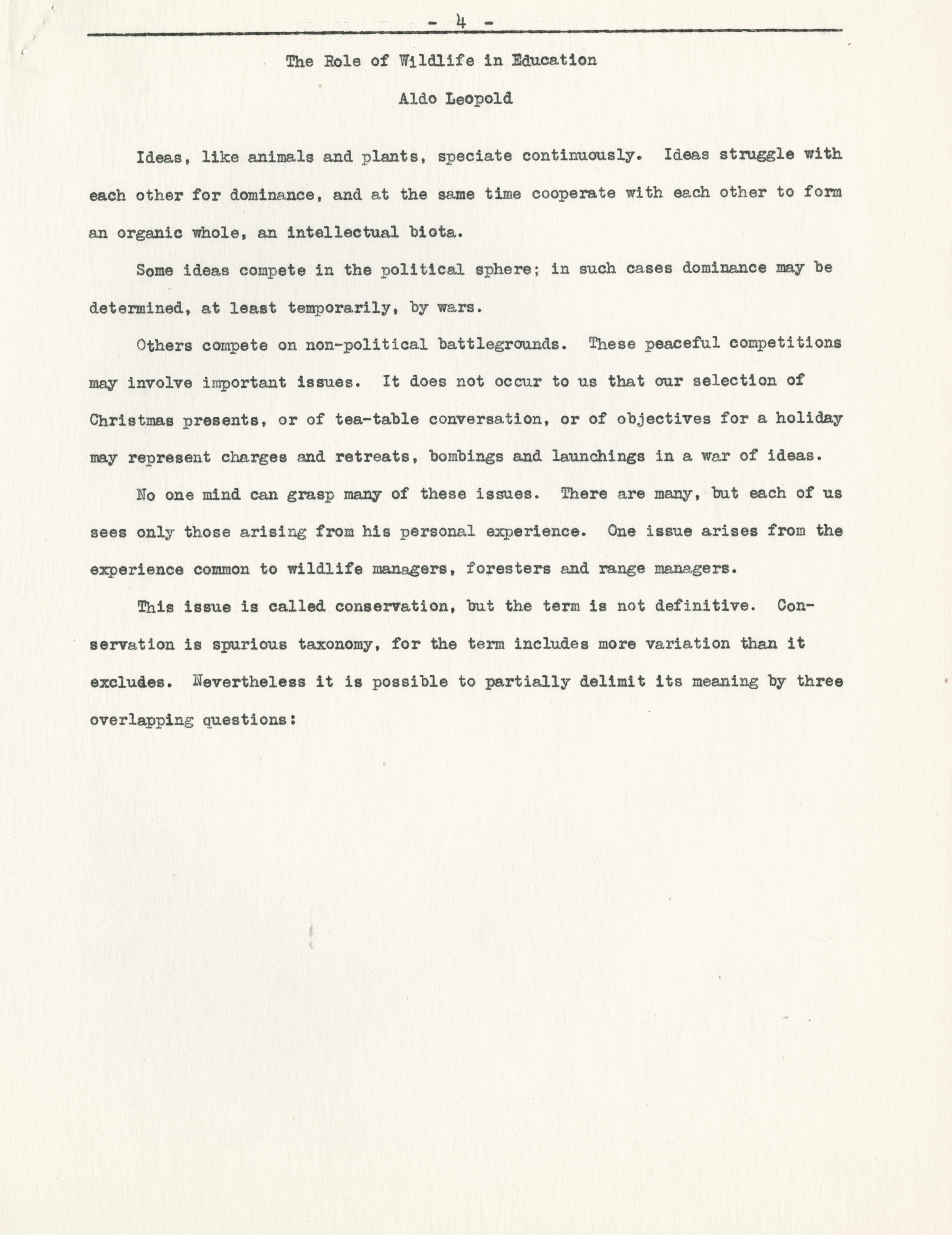 - 4 -

The Role of Wildlife in Education

Aldo Leopold

Ideas, like animals and plants, speciate continuously. Ideas struggle with each other for dominance, and at the same time cooperate with each other to form an organic whole, an intellectual biota.

Some ideas compete in the political sphere; in such cases dominance may be determined, at least temporarily, by wars.

Others compete on non-political battlegrounds. These peaceful competitions may involve important issues. It does not occur to us that our selection of Christmas presents, or of tea-table conversation, or of objectives for a holiday may represent charges and retreats, bombings and launchings in a war of ideas.

No one mind can grasp many of these issues. There are many, but each of us sees only those arising from his personal experience. One issue arises from the experience common to wildlife managers, foresters and range managers.

This issue is called conservation, but the term is not definitive. Conservation is spurious taxonomy, for the term includes more variation than it excludes. Nevertheless it is possible to partially delimit its meaning by three overlapping questions: